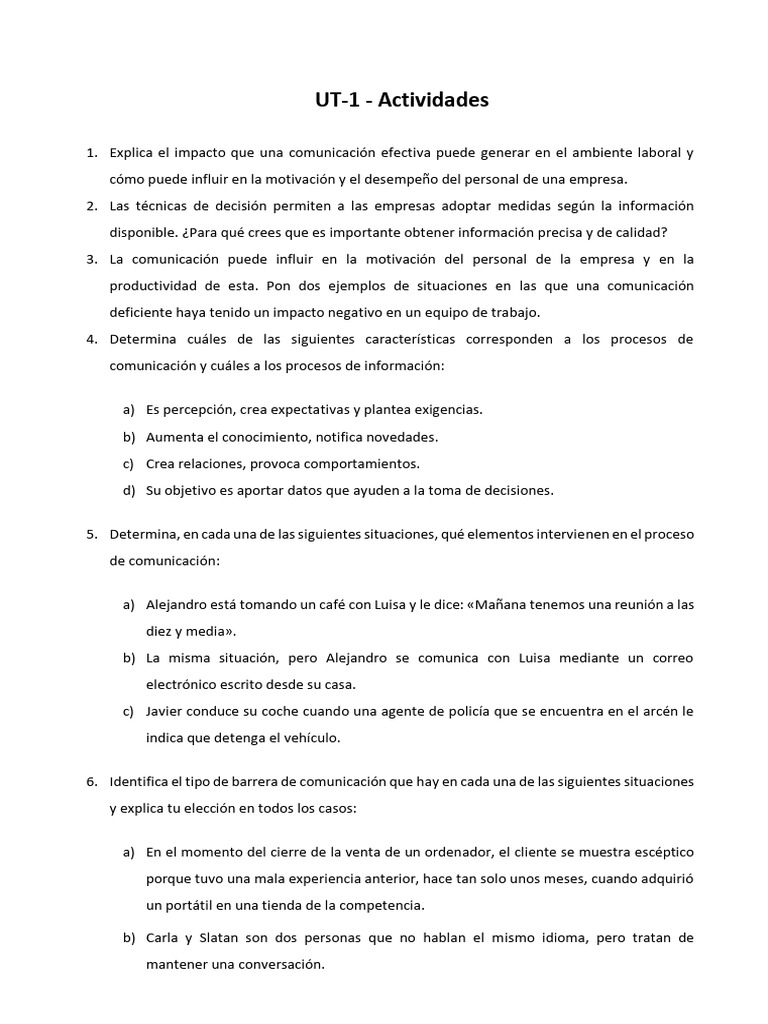 UT-1 - Actividades

1. Explica el impacto que una comunicación efectiva puede generar en el ambiente laboral y cómo puede influir en la motivación y el desempeño del personal de una empresa.
2. Las técnicas de decisión permiten a las empresas adoptar medidas según la información disponible. ¿Para qué crees que es importante obtener información precisa y de calidad?
3. La comunicación puede influir en la motivación del personal de la empresa y en la productividad de esta. Pon dos ejemplos de situaciones en las que una comunicación deficiente haya tenido un impacto negativo en un equipo de trabajo.
4. Determina cuáles de las siguientes características corresponden a los procesos de comunicación y cuáles a los procesos de información:

a) Es percepción, crea expectativas y plantea exigencias.
b) Aumenta el conocimiento, notifica novedades.
c) Crea relaciones, provoca comportamientos.
d) Su objetivo es aportar datos que ayuden a la toma de decisiones.

5. Determina, en cada una de las siguientes situaciones, qué elementos intervienen en el proceso de comunicación:

a) Alejandro está tomando un café con Luisa y le dice: «Mañana tenemos una reunión a las diez y media».
b) La misma situación, pero Alejandro se comunica con Luisa mediante un correo electrónico escrito desde su casa.
c) Javier conduce su coche cuando una agente de policía que se encuentra en el arcén le indica que detenga el vehículo.

6. Identifica el tipo de barrera de comunicación que hay en cada una de las siguientes situaciones y explica tu elección en todos los casos:

a) En el momento del cierre de la venta de un ordenador, el cliente se muestra escéptico porque tuvo una mala experiencia anterior, hace tan solo unos meses, cuando adquirió un portátil en una tienda de la competencia.
b) Carla y Slatan son dos personas que no hablan el mismo idioma, pero tratan de mantener una conversación.